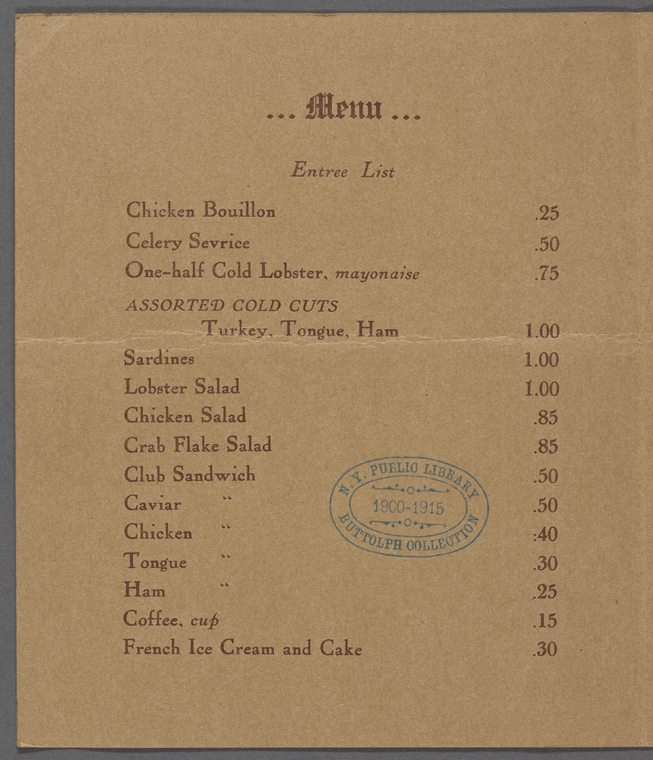 ... Menu ...

Entree List

| | |
|---|---|
| Chicken Bouillon | .25 |
| Celery Sevrice | .50 |
| One-half Cold Lobster, mayonaise | .75 |
| ASSORTED COLD CUTS Turkey, Tongue, Ham | 1.00 |
| Sardines | 1.00 |
| Lobster Salad | 1.00 |
| Chicken Salad | .85 |
| Crab Flake Salad | .85 |
| Club Sandwich | .50 |
| Caviar " | .50 |
| Chicken " | :40 |
| Tongue " | .30 |
| Ham " | .25 |
| Coffee, cup | .15 |
| French Ice Cream and Cake | .30 |

N. Y. PUBLIC LIBRARY 1900-1915 BUTTOLPH COLLECTION